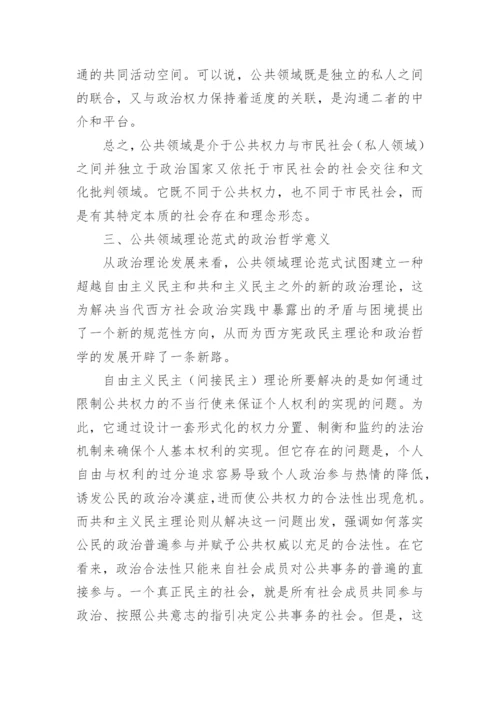 通的共同活动空间。可以说，公共领域既是独立的私人之间的联合，又与政治权力保持着适度的关联，是沟通二者的中介和平台。

总之，公共领域是介于公共权力与市民社会（私人领域）之间并独立于政治国家又依托于市民社会的社会交往和文化批判领域。它既不同于公共权力，也不同于市民社会，而是有其特定本质的社会存在和理念形态。

三、公共领域理论范式的政治哲学意义

从政治理论发展来看，公共领域理论范式试图建立一种超越自由主义民主和共和主义民主之外的新的政治理论，这为解决当代西方社会政治实践中暴露出的矛盾与困境提出了一个新的规范性方向，从而为西方宪政民主理论和政治哲学的发展开辟了一条新路。

自由主义民主（间接民主）理论所要解决的是如何通过限制公共权力的不当行使来保证个人权利的实现的问题。为此，它通过设计一套形式化的权力分置、制衡和监约的法治机制来确保个人基本权利的实现。但它存在的问题是，个人自由与权利的过分追求容易导致个人政治参与热情的降低，诱发公民的政治冷漠症，进而使公共权力的合法性出现危机。而共和主义民主理论则从解决这一问题出发，强调如何落实公民的政治普遍参与并赋予公共权威以充足的合法性。在它看来，政治合法性只能来自社会成员对公共事务的普遍的直接参与。一个真正民主的社会，就是所有社会成员共同参与政治、按照公共意志的指引决定公共事务的社会。但是，这